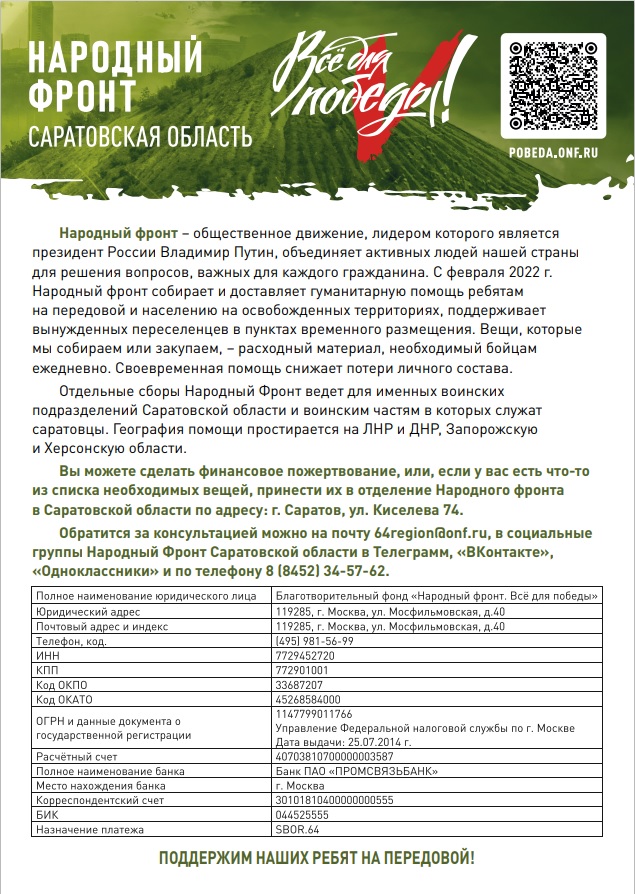 НАРОДНЫЙ ФРОНТ
САРАТОВСКАЯ ОБЛАСТЬ

Всё для победы!

POBEDA.ONF.RU

Народный фронт – общественное движение, лидером которого является президент России Владимир Путин, объединяет активных людей нашей страны для решения вопросов, важных для каждого гражданина. С февраля 2022 г. Народный фронт собирает и доставляет гуманитарную помощь ребятам на передовой и населению на освобожденных территориях, поддерживает вынужденных переселенцев в пунктах временного размещения. Вещи, которые мы собираем или закупаем, – расходный материал, необходимый бойцам ежедневно. Своевременная помощь снижает потери личного состава.

Отдельные сборы Народный Фронт ведет для именных воинских подразделений Саратовской области и воинским частям в которых служат саратовцы. География помощи простирается на ЛНР и ДНР, Запорожскую и Херсонскую области.

Вы можете сделать финансовое пожертвование, или, если у вас есть что-то из списка необходимых вещей, принести их в отделение Народного фронта в Саратовской области по адресу: г. Саратов, ул. Киселева 74.

Обратится за консультацией можно на почту 64region@onf.ru, в социальные группы Народный Фронт Саратовской области в Телеграмм, «ВКонтакте», «Одноклассники» и по телефону 8 (8452) 34-57-62.

| Полное наименование юридического лица | Благотворительный фонд «Народный фронт. Всё для победы» |
|---|---|
| Юридический адрес | 119285, г. Москва, ул. Мосфильмовская, д.40 |
| Почтовый адрес и индекс | 119285, г. Москва, ул. Мосфильмовская, д.40 |
| Телефон, код. | (495) 981-56-99 |
| ИНН | 7729452720 |
| КПП | 772901001 |
| Код ОКПО | 33687207 |
| Код ОКАТО | 45268584000 |
| ОГРН и данные документа о государственной регистрации | 1147799011766 Управление Федеральной налоговой службы по г. Москве Дата выдачи: 25.07.2014 г. |
| Расчётный счет | 40703810700000003587 |
| Полное наименование банка | Банк ПАО «ПРОМСВЯЗЬБАНК» |
| Место нахождения банка | г. Москва |
| Корреспондентский счет | 30101810400000000555 |
| БИК | 044525555 |
| Назначение платежа | SBOR.64 |

ПОДДЕРЖИМ НАШИХ РЕБЯТ НА ПЕРЕДОВОЙ!